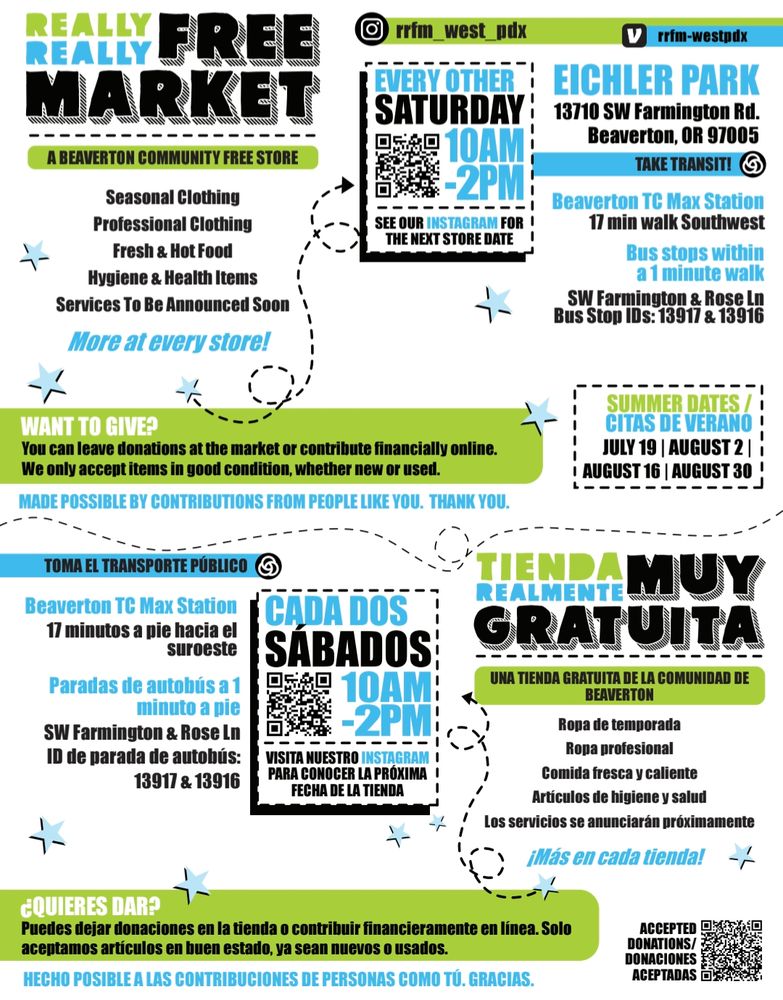 REALLY REALLY FREE MARKET

A BEAVERTON COMMUNITY FREE STORE

Seasonal Clothing
Professional Clothing
Fresh & Hot Food
Hygiene & Health Items
Services To Be Announced Soon

More at every store!

rrfm_west_pdx

rrfm-westpdx

EVERY OTHER SATURDAY 10AM -2PM

SEE OUR INSTAGRAM FOR THE NEXT STORE DATE

EICHLER PARK
13710 SW Farmington Rd.
Beaverton, OR 97005

TAKE TRANSIT!

Beaverton TC Max Station
17 min walk Southwest

Bus stops within a 1 minute walk

SW Farmington & Rose Ln
Bus Stop IDs: 13917 & 13916

WANT TO GIVE?
You can leave donations at the market or contribute financially online.
We only accept items in good condition, whether new or used.

SUMMER DATES / CITAS DE VERANO
JULY 19 | AUGUST 2 | AUGUST 16 | AUGUST 30

MADE POSSIBLE BY CONTRIBUTIONS FROM PEOPLE LIKE YOU. THANK YOU.

TOMA EL TRANSPORTE PÚBLICO

Beaverton TC Max Station
17 minutos a pie hacia el suroeste

Paradas de autobús a 1 minuto a pie

SW Farmington & Rose Ln
ID de parada de autobús: 13917 & 13916

CADA DOS SÁBADOS 10AM -2PM

VISITA NUESTRO INSTAGRAM PARA CONOCER LA PRÓXIMA FECHA DE LA TIENDA

TIENDA REALMENTE MUY GRATUITA

UNA TIENDA GRATUITA DE LA COMUNIDAD DE BEAVERTON

Ropa de temporada
Ropa profesional
Comida fresca y caliente
Artículos de higiene y salud
Los servicios se anunciarán próximamente

¡Más en cada tienda!

¿QUIERES DAR?
Puedes dejar donaciones en la tienda o contribuir financieramente en línea. Solo aceptamos artículos en buen estado, ya sean nuevos o usados.

HECHO POSIBLE A LAS CONTRIBUCIONES DE PERSONAS COMO TÚ. GRACIAS.

ACCEPTED DONATIONS/ DONACIONES ACEPTADAS